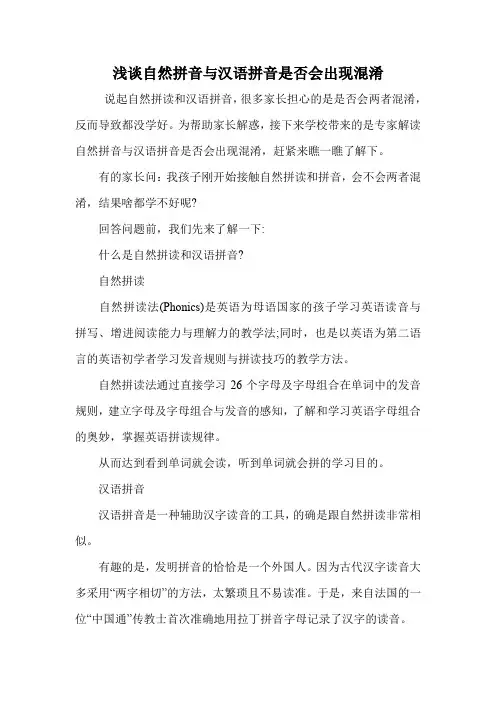 浅谈自然拼音与汉语拼音是否会出现混淆

说起自然拼读和汉语拼音，很多家长担心的是是否会两者混淆，反而导致都没学好。为帮助家长解惑，接下来学校带来的是专家解读自然拼音与汉语拼音是否会出现混淆，赶紧来瞧一瞧了解下。

有的家长问：我孩子刚开始接触自然拼读和拼音，会不会两者混淆，结果啥都学不好呢?

回答问题前，我们先来了解一下:

什么是自然拼读和汉语拼音?

自然拼读

自然拼读法(Phonics)是英语为母语国家的孩子学习英语读音与拼写、增进阅读能力与理解力的教学法;同时，也是以英语为第二语言的英语初学者学习发音规则与拼读技巧的教学方法。

自然拼读法通过直接学习 26 个字母及字母组合在单词中的发音规则，建立字母及字母组合与发音的感知，了解和学习英语字母组合的奥妙，掌握英语拼读规律。

从而达到看到单词就会读，听到单词就会拼的学习目的。

汉语拼音

汉语拼音是一种辅助汉字读音的工具，的确是跟自然拼读非常相似。

有趣的是，发明拼音的恰恰是一个外国人。因为古代汉字读音大多采用“两字相切”的方法，太繁琐且不易读准。于是，来自法国的一位“中国通”传教士首次准确地用拉丁拼音字母记录了汉字的读音。